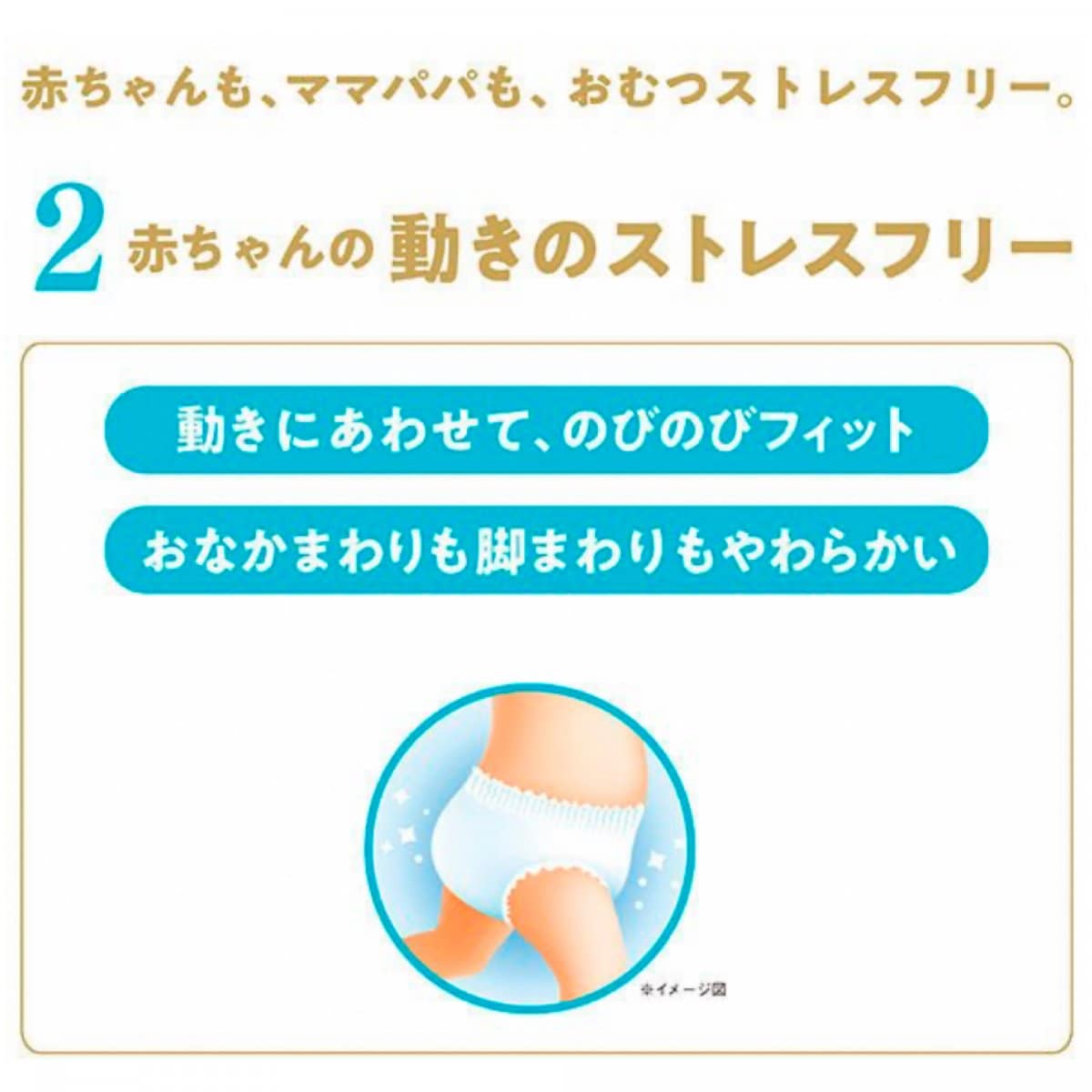 赤ちゃんも、ママパパも、おむつストレスフリー。

2 赤ちゃんの動きのストレスフリー

動きにあわせて、のびのびフィット

おなかまわりも脚まわりもやわらかい

※イメージ図